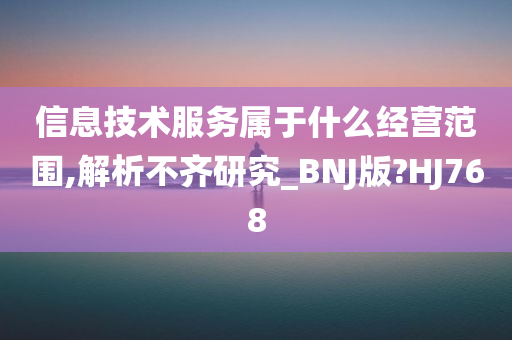 信息技术服务属于什么经营范围,解析不齐研究_BNJ版?HJ768